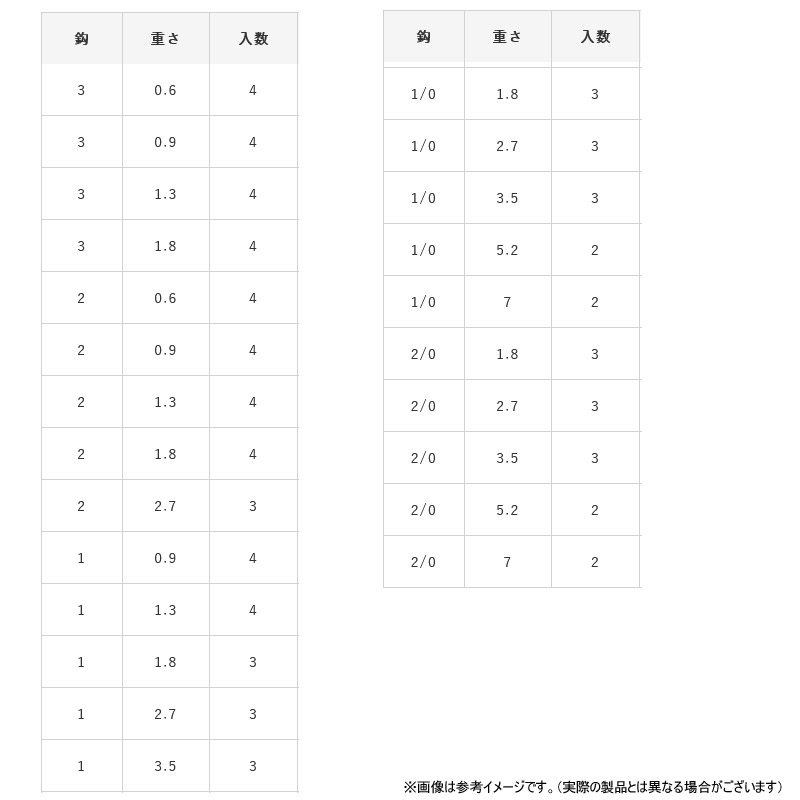 | 鈎 | 重さ | 入数 |
|---|---|---|
| 3 | 0.6 | 4 |
| 3 | 0.9 | 4 |
| 3 | 1.3 | 4 |
| 3 | 1.8 | 4 |
| 2 | 0.6 | 4 |
| 2 | 0.9 | 4 |
| 2 | 1.3 | 4 |
| 2 | 1.8 | 4 |
| 2 | 2.7 | 3 |
| 1 | 0.9 | 4 |
| 1 | 1.3 | 4 |
| 1 | 1.8 | 3 |
| 1 | 2.7 | 3 |
| 1 | 3.5 | 3 |

| 鈎 | 重さ | 入数 |
|---|---|---|
| 1/0 | 1.8 | 3 |
| 1/0 | 2.7 | 3 |
| 1/0 | 3.5 | 3 |
| 1/0 | 5.2 | 2 |
| 1/0 | 7 | 2 |
| 2/0 | 1.8 | 3 |
| 2/0 | 2.7 | 3 |
| 2/0 | 3.5 | 3 |
| 2/0 | 5.2 | 2 |
| 2/0 | 7 | 2 |

※画像は参考イメージです。(実際の製品とは異なる場合がございます)